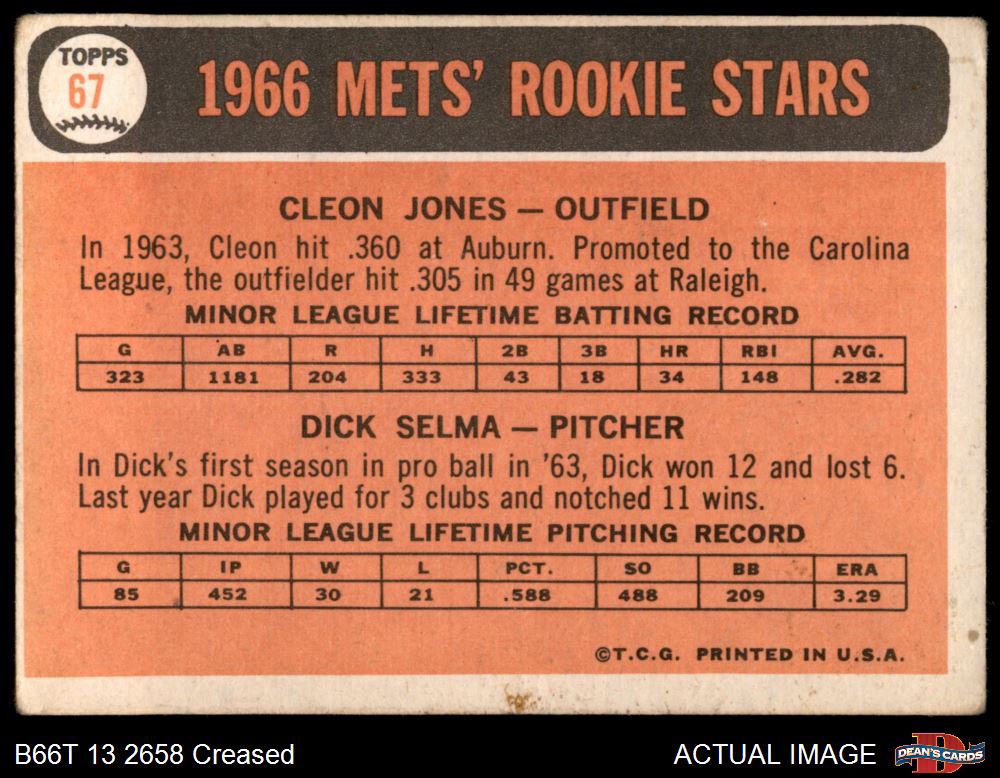 TOPPS
67

1966 METS' ROOKIE STARS

CLEON JONES — OUTFIELD

In 1963, Cleon hit .360 at Auburn. Promoted to the Carolina League, the outfielder hit .305 in 49 games at Raleigh.

MINOR LEAGUE LIFETIME BATTING RECORD

| G | AB | R | H | 2B | 3B | HR | RBI | AVG. |
|---|---|---|---|---|---|---|---|---|
| 323 | 1181 | 204 | 333 | 43 | 18 | 34 | 148 | .282 |

DICK SELMA — PITCHER

In Dick's first season in pro ball in '63, Dick won 12 and lost 6. Last year Dick played for 3 clubs and notched 11 wins.

MINOR LEAGUE LIFETIME PITCHING RECORD

| G | IP | W | L | PCT. | SO | BB | ERA |
|---|---|---|---|---|---|---|---|
| 85 | 452 | 30 | 21 | .588 | 488 | 209 | 3.29 |

©T.C.G. PRINTED IN U.S.A.

B66T 13 2658 Creased

ACTUAL IMAGE

DEAN'S CARDS